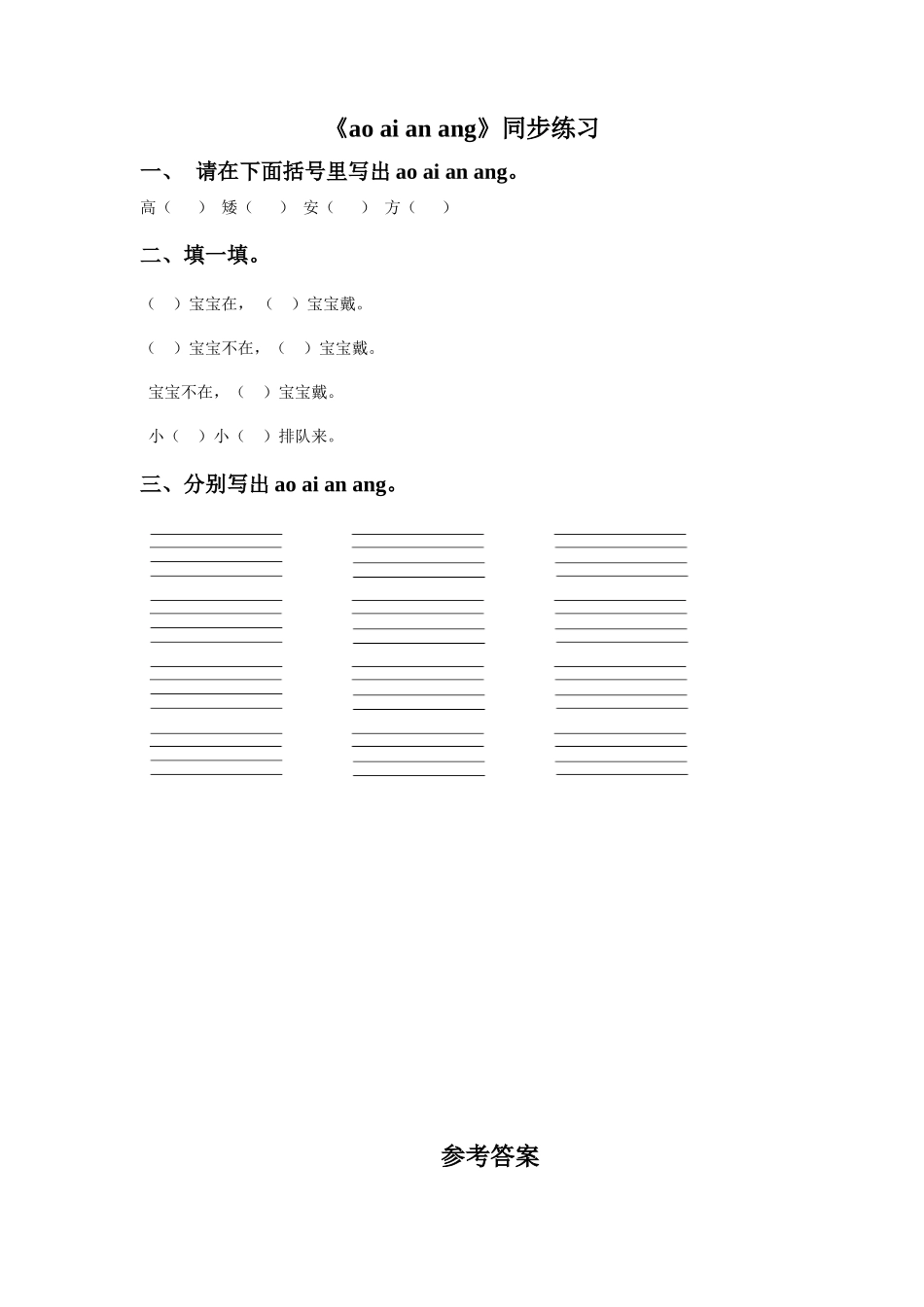 《ao ai an ang》同步练习

一、 请在下面括号里写出 ao ai an ang。

高（ ） 矮（ ） 安（ ） 方（ ）

二、填一填。

（ ）宝宝在，（ ）宝宝戴。

（ ）宝宝不在，（ ）宝宝戴。

宝宝不在，（ ）宝宝戴。

小（ ）小（ ）排队来。

三、分别写出 ao ai an ang。

参考答案